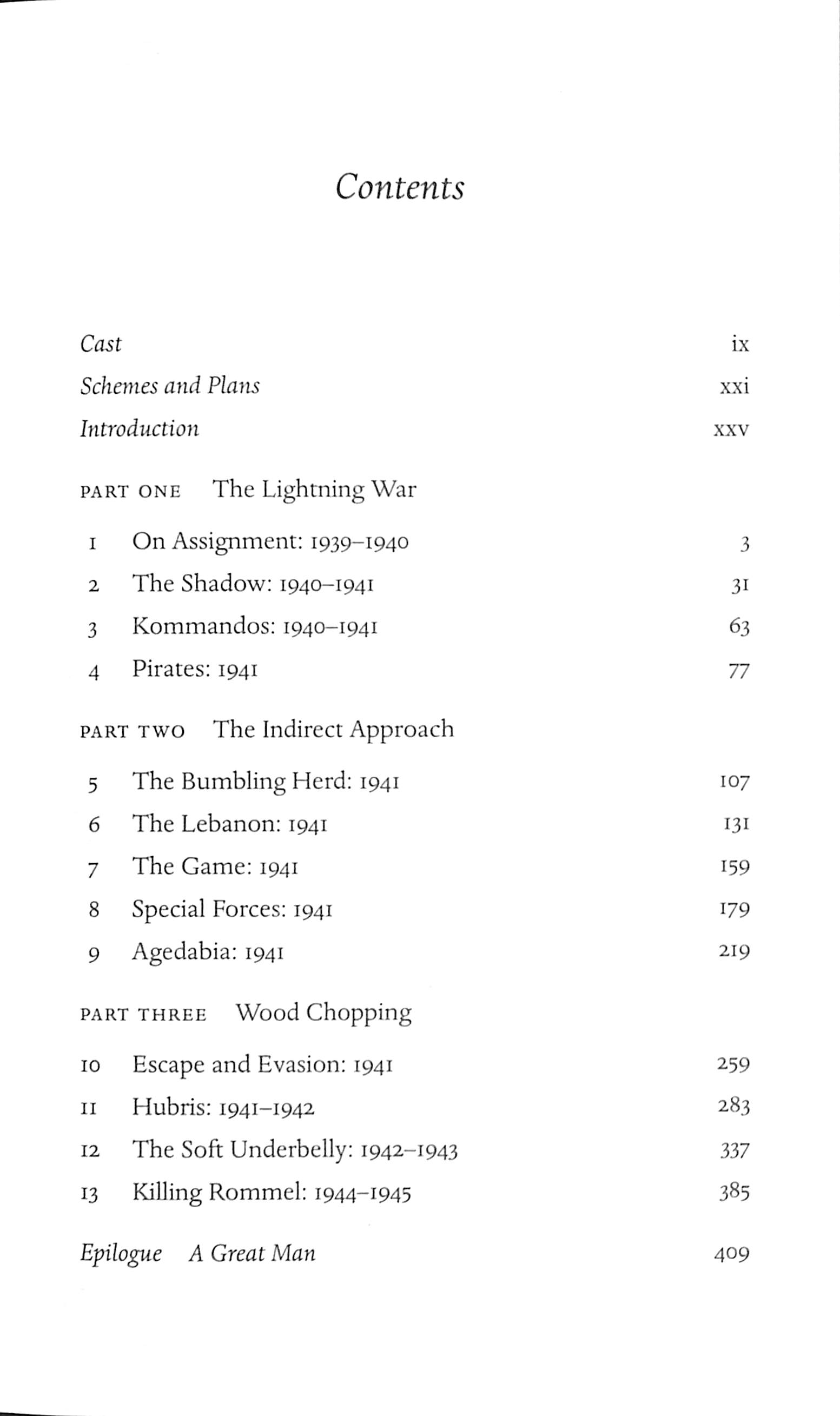 Contents

Cast ix
Schemes and Plans xxi
Introduction xxv

PART ONE The Lightning War

1 On Assignment: 1939–1940 3
2 The Shadow: 1940–1941 31
3 Kommandos: 1940–1941 63
4 Pirates: 1941 77

PART TWO The Indirect Approach

5 The Bumbling Herd: 1941 107
6 The Lebanon: 1941 131
7 The Game: 1941 159
8 Special Forces: 1941 179
9 Agedabia: 1941 219

PART THREE Wood Chopping

10 Escape and Evasion: 1941 259
11 Hubris: 1941–1942 283
12 The Soft Underbelly: 1942–1943 337
13 Killing Rommel: 1944–1945 385

Epilogue A Great Man 409